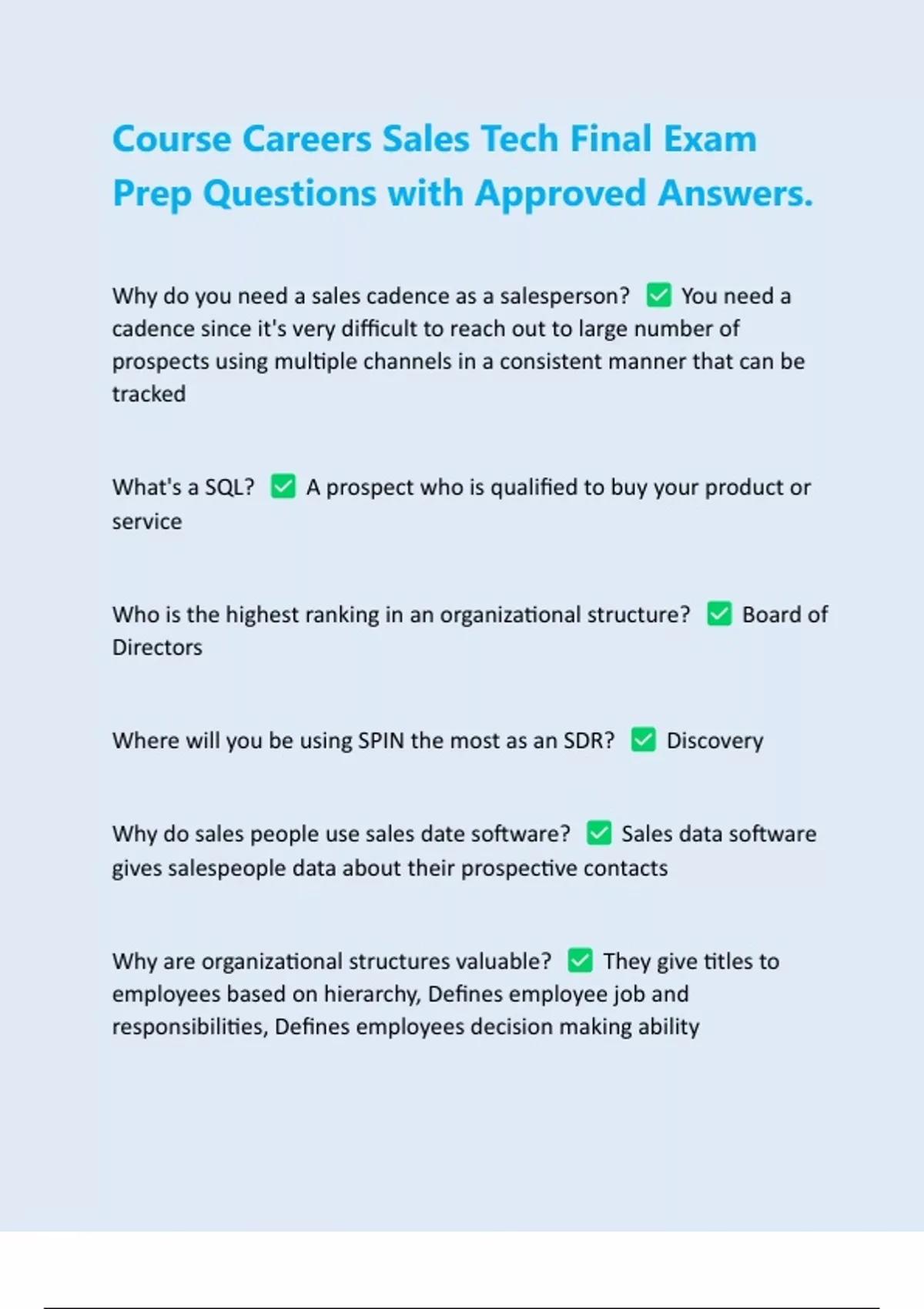 Course Careers Sales Tech Final Exam Prep Questions with Approved Answers.

Why do you need a sales cadence as a salesperson? ✅ You need a cadence since it's very difficult to reach out to large number of prospects using multiple channels in a consistent manner that can be tracked

What's a SQL? ✅ A prospect who is qualified to buy your product or service

Who is the highest ranking in an organizational structure? ✅ Board of Directors

Where will you be using SPIN the most as an SDR? ✅ Discovery

Why do sales people use sales date software? ✅ Sales data software gives salespeople data about their prospective contacts

Why are organizational structures valuable? ✅ They give titles to employees based on hierarchy, Defines employee job and responsibilities, Defines employees decision making ability